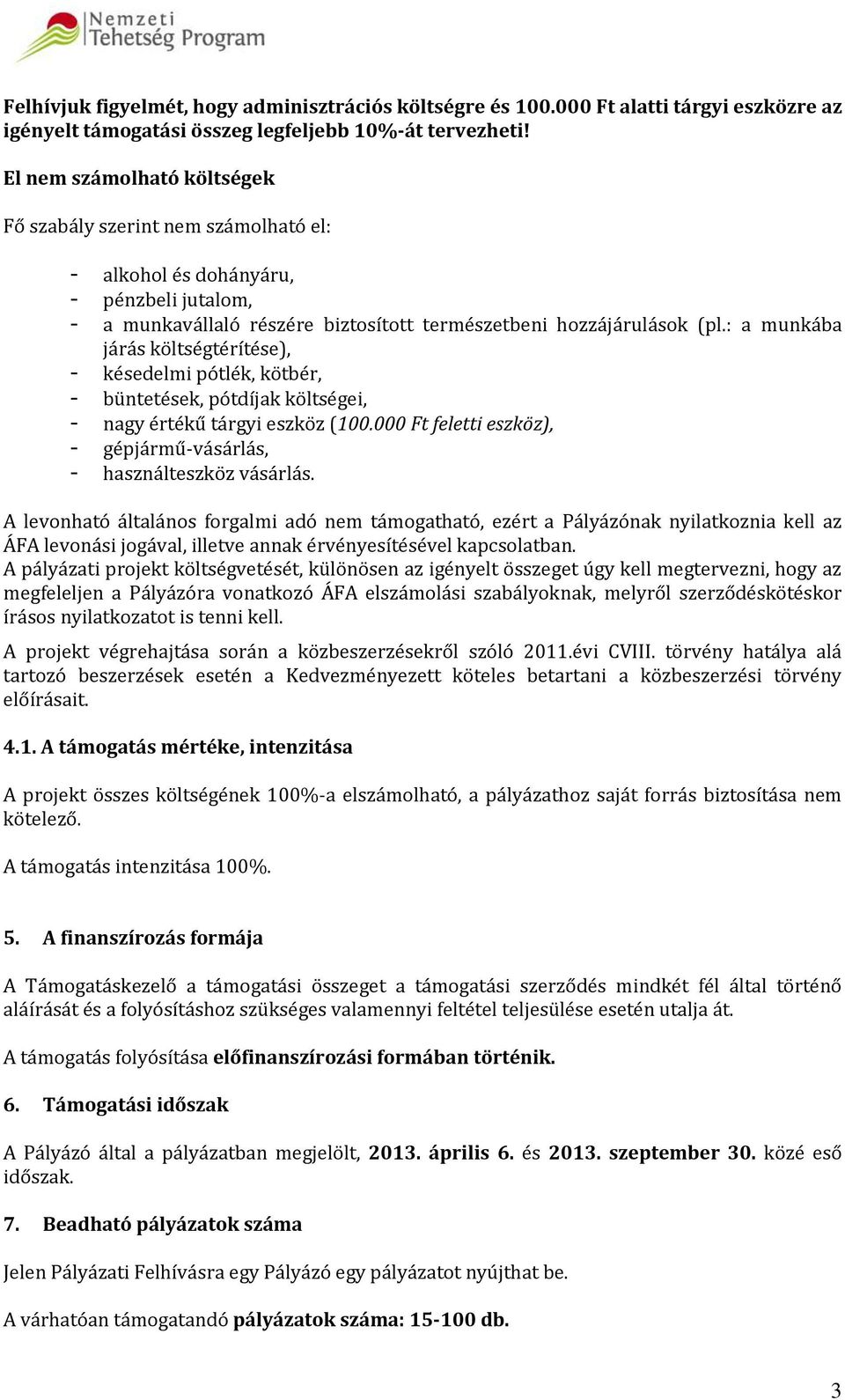 Nemzeti Tehetség Program

Felhívjuk figyelmét, hogy adminisztrációs költségre és 100.000 Ft alatti tárgyi eszközre az igényelt támogatási összeg legfeljebb 10%-át tervezheti!

El nem számolható költségek

Fő szabály szerint nem számolható el:

- alkohol és dohányáru,
- pénzbeli jutalom,
- a munkavállaló részére biztosított természetbeni hozzájárulások (pl.: a munkába járás költségtérítése),
- késedelmi pótlék, kötbér,
- büntetések, pótdíjak költségei,
- nagy értékű tárgyi eszköz (100.000 Ft feletti eszköz),
- gépjármű-vásárlás,
- használteszköz vásárlás.

A levonható általános forgalmi adó nem támogatható, ezért a Pályázónak nyilatkoznia kell az ÁFA levonási jogával, illetve annak érvényesítésével kapcsolatban.
A pályázati projekt költségvetését, különösen az igényelt összeget úgy kell megtervezni, hogy az megfeleljen a Pályázóra vonatkozó ÁFA elszámolási szabályoknak, melyről szerződéskötéskor írásos nyilatkozatot is tenni kell.
A projekt végrehajtása során a közbeszerzésekről szóló 2011.évi CVIII. törvény hatálya alá tartozó beszerzések esetén a Kedvezményezett köteles betartani a közbeszerzési törvény előírásait.

4.1. A támogatás mértéke, intenzitása

A projekt összes költségének 100%-a elszámolható, a pályázathoz saját forrás biztosítása nem kötelező.

A támogatás intenzitása 100%.

5. A finanszírozás formája

A Támogatáskezelő a támogatási összeget a támogatási szerződés mindkét fél által történő aláírását és a folyósításhoz szükséges valamennyi feltétel teljesülése esetén utalja át.

A támogatás folyósítása előfinanszírozási formában történik.

6. Támogatási időszak

A Pályázó által a pályázatban megjelölt, 2013. április 6. és 2013. szeptember 30. közé eső időszak.

7. Beadható pályázatok száma

Jelen Pályázati Felhívásra egy Pályázó egy pályázatot nyújthat be.

A várhatóan támogatandó pályázatok száma: 15-100 db.

3